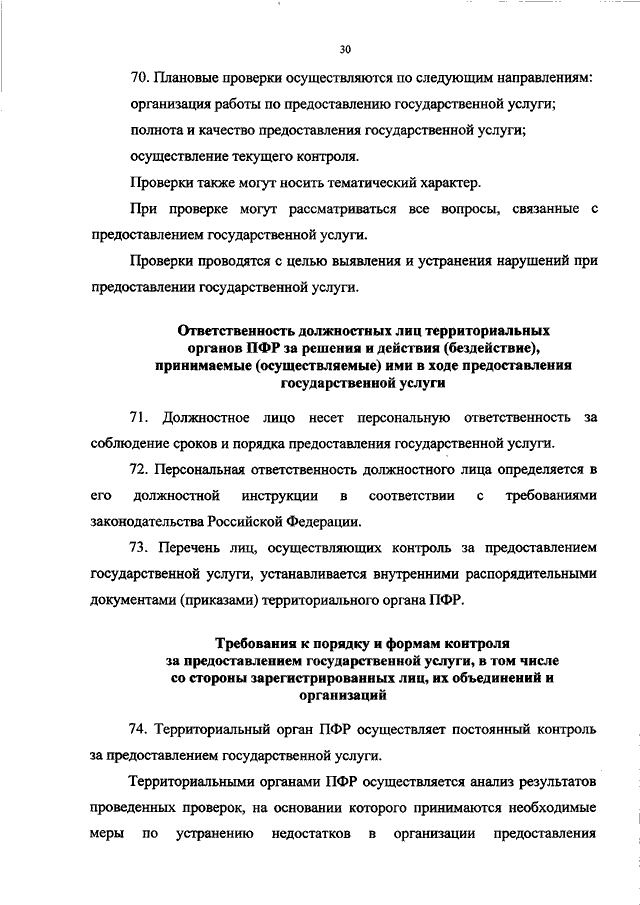 30

70. Плановые проверки осуществляются по следующим направлениям:

организация работы по предоставлению государственной услуги;

полнота и качество предоставления государственной услуги;

осуществление текущего контроля.

Проверки также могут носить тематический характер.

При проверке могут рассматриваться все вопросы, связанные с предоставлением государственной услуги.

Проверки проводятся с целью выявления и устранения нарушений при предоставлении государственной услуги.

Ответственность должностных лиц территориальных органов ПФР за решения и действия (бездействие), принимаемые (осуществляемые) ими в ходе предоставления государственной услуги

71. Должностное лицо несет персональную ответственность за соблюдение сроков и порядка предоставления государственной услуги.

72. Персональная ответственность должностного лица определяется в его должностной инструкции в соответствии с требованиями законодательства Российской Федерации.

73. Перечень лиц, осуществляющих контроль за предоставлением государственной услуги, устанавливается внутренними распорядительными документами (приказами) территориального органа ПФР.

Требования к порядку и формам контроля за предоставлением государственной услуги, в том числе со стороны зарегистрированных лиц, их объединений и организаций

74. Территориальный орган ПФР осуществляет постоянный контроль за предоставлением государственной услуги.

Территориальными органами ПФР осуществляется анализ результатов проведенных проверок, на основании которого принимаются необходимые меры по устранению недостатков в организации предоставления